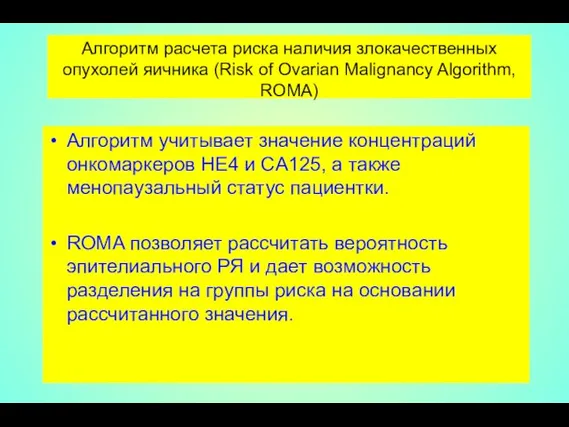 Алгоритм расчета риска наличия злокачественных опухолей яичника (Risk of Ovarian Malignancy Algorithm, ROMA)

• Алгоритм учитывает значение концентраций онкомаркеров НЕ4 и СА125, а также менопаузальный статус пациентки.

• ROMA позволяет рассчитать вероятность эпителиального РЯ и дает возможность разделения на группы риска на основании рассчитанного значения.